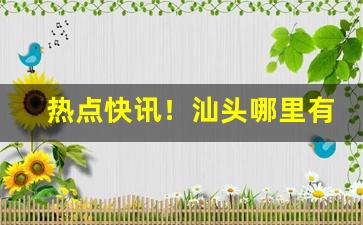 热点快讯！汕头哪里有